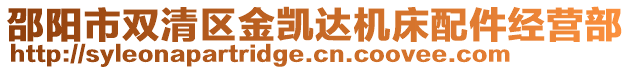 邵阳市双清区金凯达机床配件经营部
http://syleonapartridge.cn.coovee.com